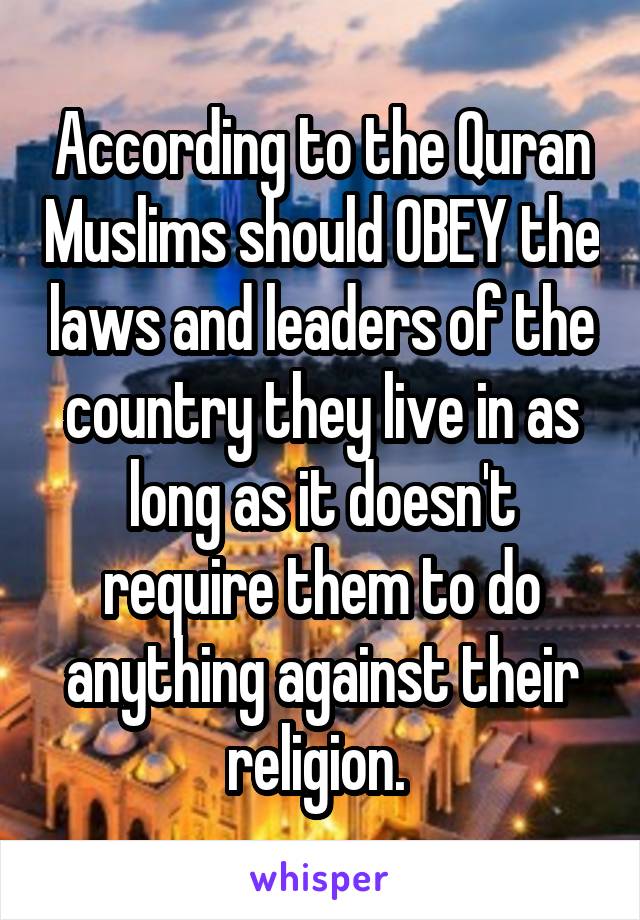 According to the Quran Muslims should OBEY the laws and leaders of the country they live in as long as it doesn't require them to do anything against their religion.

whisper